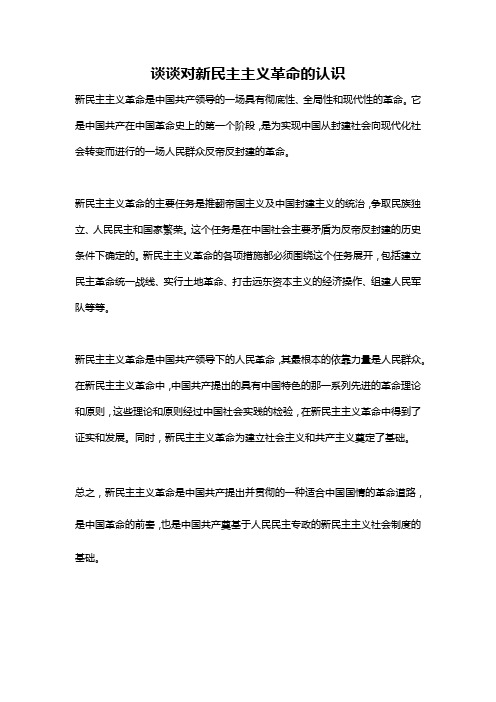 谈谈对新民主主义革命的认识

新民主主义革命是中国共产领导的一场具有彻底性、全局性和现代性的革命。它是中国共产在中国革命史上的第一个阶段，是为实现中国从封建社会向现代化社会转变而进行的一场人民群众反帝反封建的革命。

新民主主义革命的主要任务是推翻帝国主义及中国封建主义的统治，争取民族独立、人民民主和国家繁荣。这个任务是在中国社会主要矛盾为反帝反封建的历史条件下确定的。新民主主义革命的各项措施都必须围绕这个任务展开，包括建立民主革命统一战线、实行土地革命、打击远东资本主义的经济操作、组建人民军队等等。

新民主主义革命是中国共产领导下的人民革命，其最根本的依靠力量是人民群众。在新民主主义革命中，中国共产提出的具有中国特色的那一系列先进的革命理论和原则，这些理论和原则经过中国社会实践的检验，在新民主主义革命中得到了证实和发展。同时，新民主主义革命为建立社会主义和共产主义奠定了基础。

总之，新民主主义革命是中国共产提出并贯彻的一种适合中国国情的革命道路，是中国革命的前奏，也是中国共产奠基于人民民主专政的新民主主义社会制度的基础。